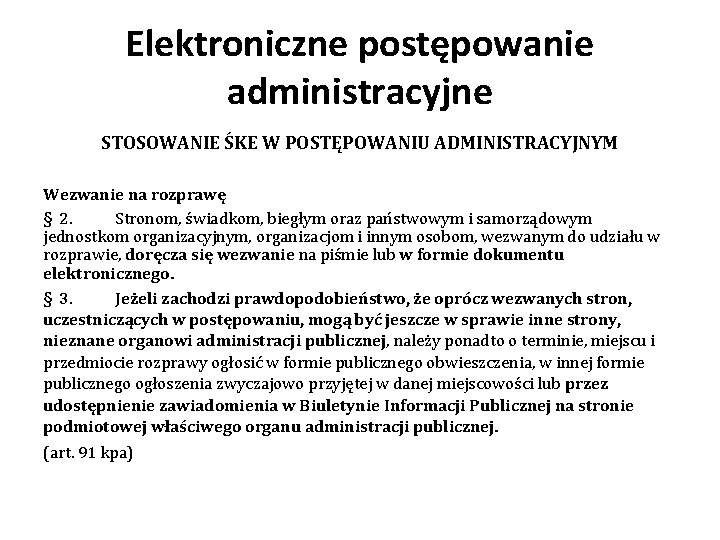 Elektroniczne postępowanie administracyjne

STOSOWANIE ŚKE W POSTĘPOWANIU ADMINISTRACYJNYM

Wezwanie na rozprawę

§ 2. Stronom, świadkom, biegłym oraz państwowym i samorządowym jednostkom organizacyjnym, organizacjom i innym osobom, wezwanym do udziału w rozprawie, doręcza się wezwanie na piśmie lub w formie dokumentu elektronicznego.

§ 3. Jeżeli zachodzi prawdopodobieństwo, że oprócz wezwanych stron, uczestniczących w postępowaniu, mogą być jeszcze w sprawie inne strony, nieznane organowi administracji publicznej, należy ponadto o terminie, miejscu i przedmiocie rozprawy ogłosić w formie publicznego obwieszczenia, w innej formie publicznego ogłoszenia zwyczajowo przyjętej w danej miejscowości lub przez udostępnienie zawiadomienia w Biuletynie Informacji Publicznej na stronie podmiotowej właściwego organu administracji publicznej.

(art. 91 kpa)